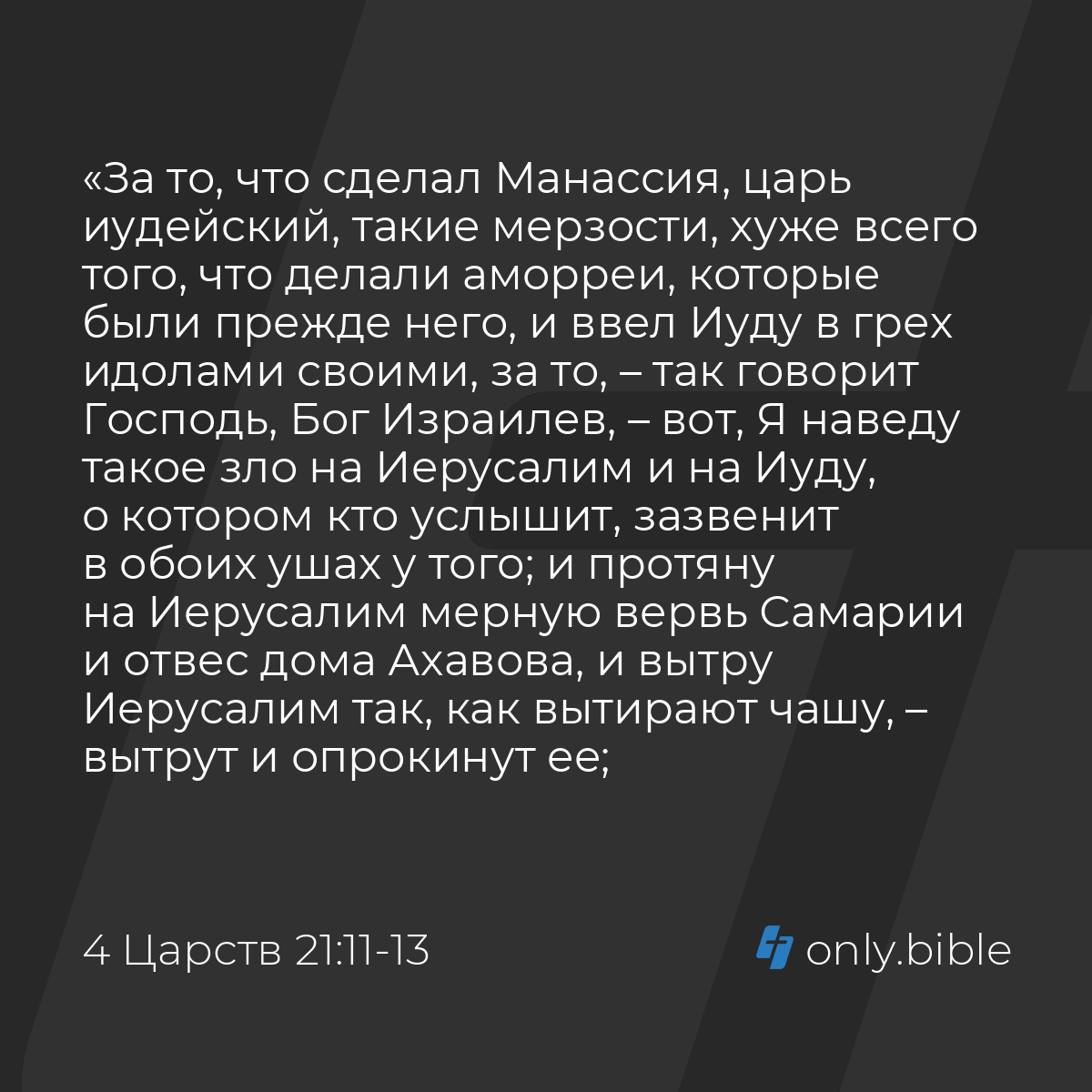 «За то, что сделал Манассия, царь иудейский, такие мерзости, хуже всего того, что делали аморреи, которые были прежде него, и ввел Иуду в грех идолами своими, за то, – так говорит Господь, Бог Израилев, – вот, Я наведу такое зло на Иерусалим и на Иуду, о котором кто услышит, зазвенит в обоих ушах у того; и протяну на Иерусалим мерную вервь Самарии и отвес дома Ахавова, и вытру Иерусалим так, как вытирают чашу, – вытрут и опрокинут ее;

4 Царств 21:11-13

only.bible